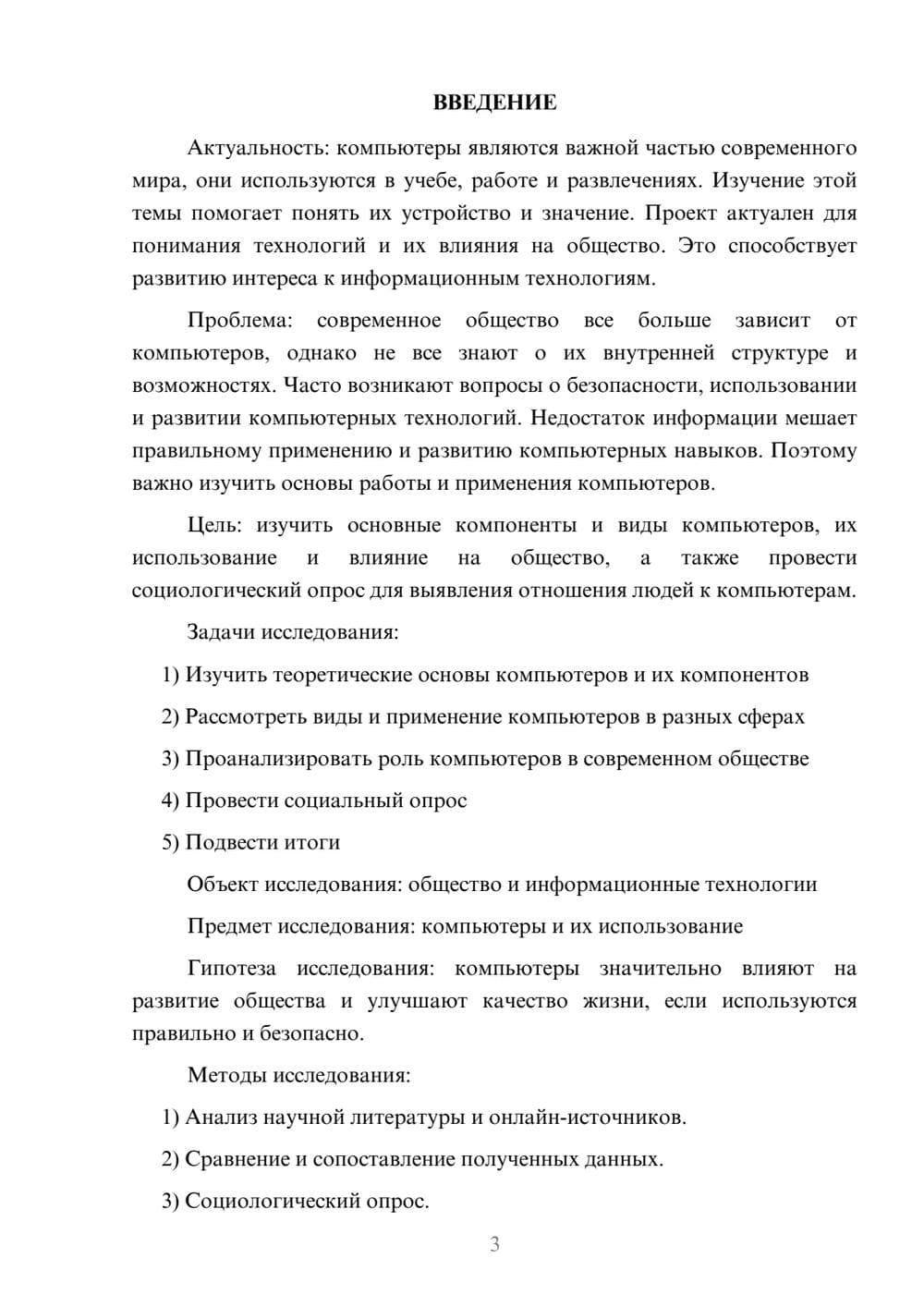 ВВЕДЕНИЕ

Актуальность: компьютеры являются важной частью современного мира, они используются в учебе, работе и развлечениях. Изучение этой темы помогает понять их устройство и значение. Проект актуален для понимания технологий и их влияния на общество. Это способствует развитию интереса к информационным технологиям.

Проблема: современное общество все больше зависит от компьютеров, однако не все знают о их внутренней структуре и возможностях. Часто возникают вопросы о безопасности, использовании и развитии компьютерных технологий. Недостаток информации мешает правильному применению и развитию компьютерных навыков. Поэтому важно изучить основы работы и применения компьютеров.

Цель: изучить основные компоненты и виды компьютеров, их использование и влияние на общество, а также провести социологический опрос для выявления отношения людей к компьютерам.

Задачи исследования:

1) Изучить теоретические основы компьютеров и их компонентов

2) Рассмотреть виды и применение компьютеров в разных сферах

3) Проанализировать роль компьютеров в современном обществе

4) Провести социальный опрос

5) Подвести итоги

Объект исследования: общество и информационные технологии

Предмет исследования: компьютеры и их использование

Гипотеза исследования: компьютеры значительно влияют на развитие общества и улучшают качество жизни, если используются правильно и безопасно.

Методы исследования:

1) Анализ научной литературы и онлайн-источников.

2) Сравнение и сопоставление полученных данных.

3) Социологический опрос.

3